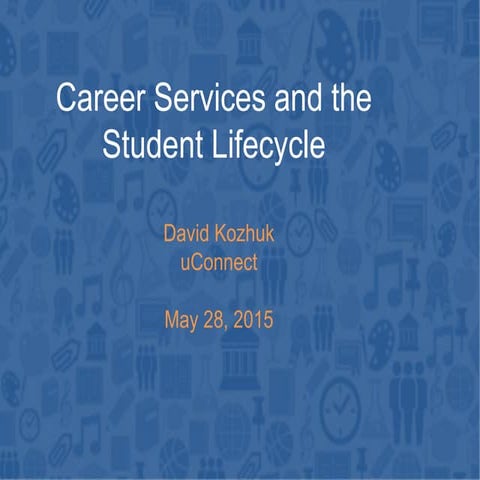 Career Services and the Student Lifecycle

David Kozhuk
uConnect

May 28, 2015